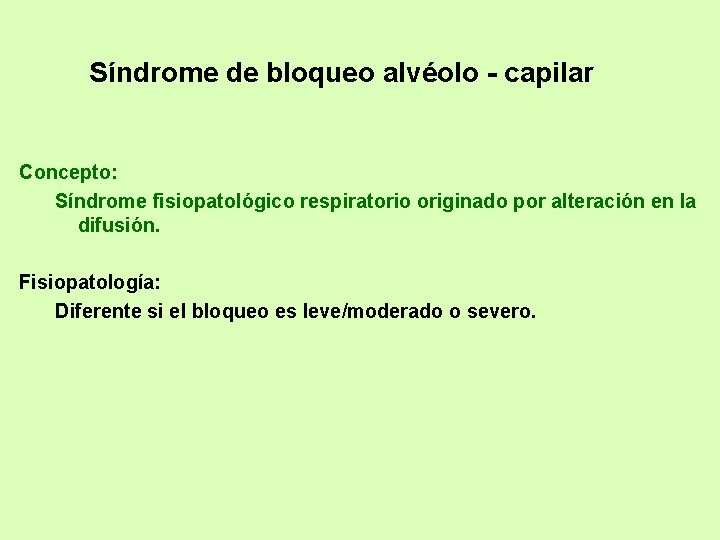 Síndrome de bloqueo alvéolo - capilar

Concepto:

Síndrome fisiopatológico respiratorio originado por alteración en la difusión.

Fisiopatología:

Diferente si el bloqueo es leve/moderado o severo.